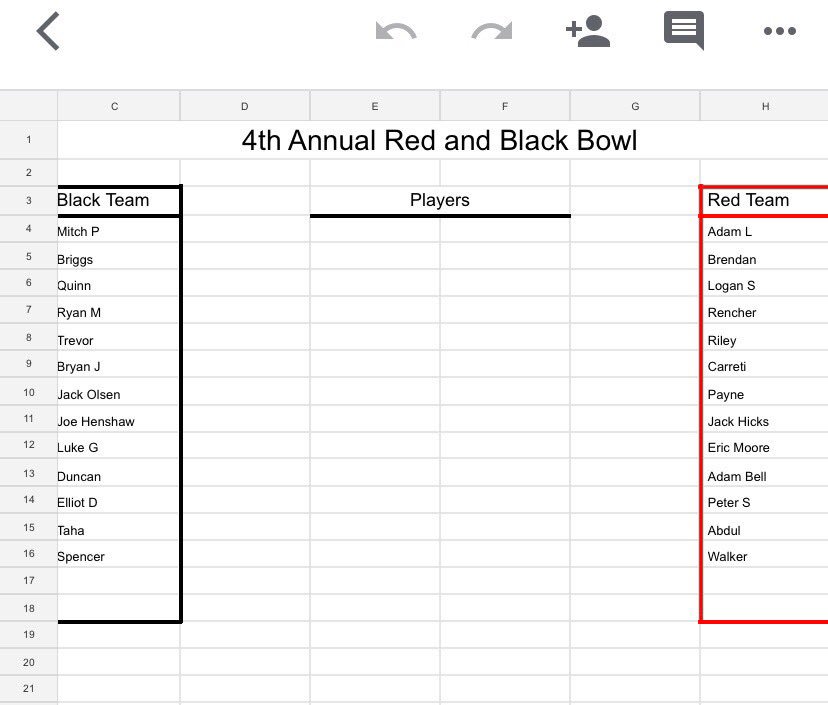 | | C | D | E | F | G | H |
|---|---|---|---|---|---|---|
| 1 | 4th Annual Red and Black Bowl | | | | | |
| 2 | | | | | | |
| 3 | Black Team | | Players | | | Red Team |
| 4 | Mitch P | | | | | Adam L |
| 5 | Briggs | | | | | Brendan |
| 6 | Quinn | | | | | Logan S |
| 7 | Ryan M | | | | | Rencher |
| 8 | Trevor | | | | | Riley |
| 9 | Bryan J | | | | | Carreti |
| 10 | Jack Olsen | | | | | Payne |
| 11 | Joe Henshaw | | | | | Jack Hicks |
| 12 | Luke G | | | | | Eric Moore |
| 13 | Duncan | | | | | Adam Bell |
| 14 | Elliot D | | | | | Peter S |
| 15 | Taha | | | | | Abdul |
| 16 | Spencer | | | | | Walker |
| 17 | | | | | | |
| 18 | | | | | | |
| 19 | | | | | | |
| 20 | | | | | | |
| 21 | | | | | | |